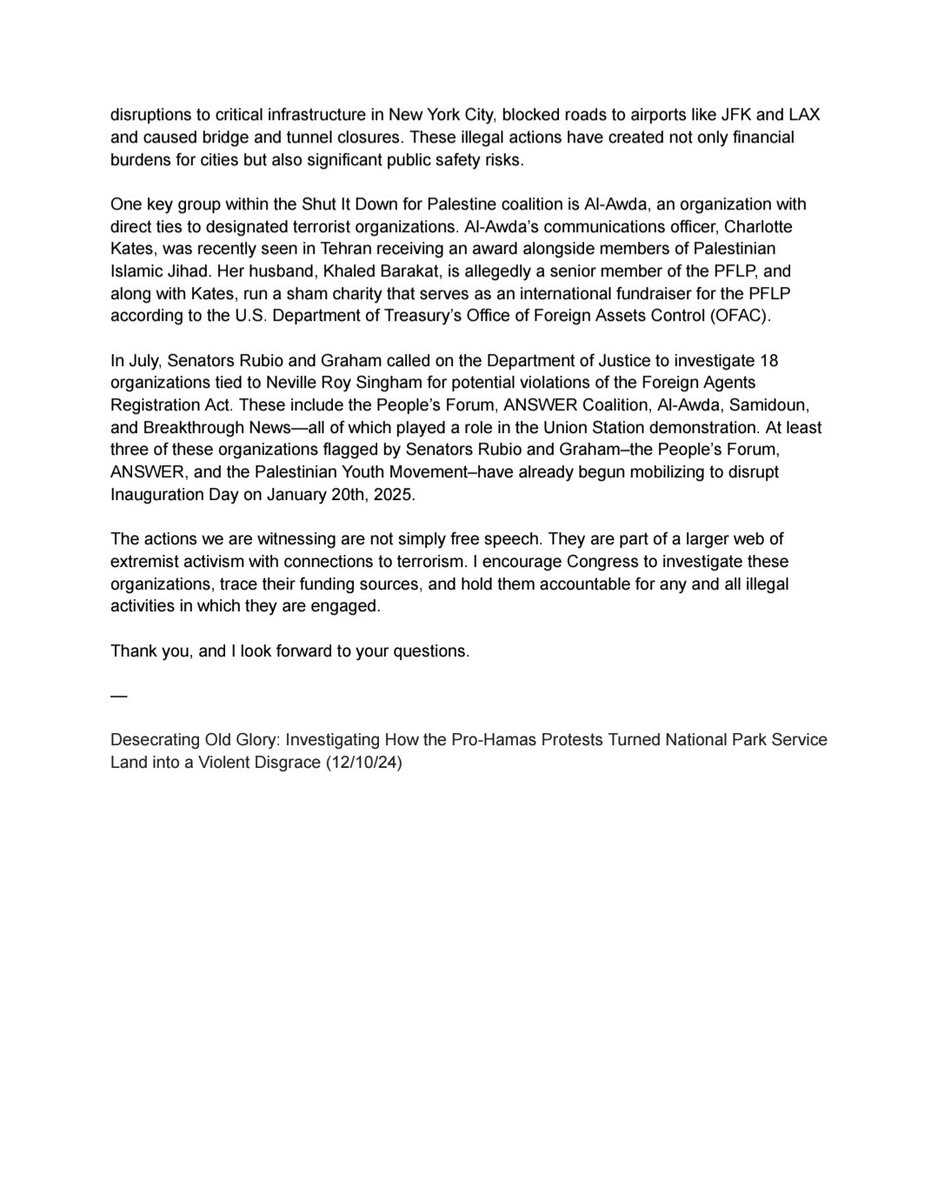 disruptions to critical infrastructure in New York City, blocked roads to airports like JFK and LAX and caused bridge and tunnel closures. These illegal actions have created not only financial burdens for cities but also significant public safety risks.

One key group within the Shut It Down for Palestine coalition is Al-Awda, an organization with direct ties to designated terrorist organizations. Al-Awda's communications officer, Charlotte Kates, was recently seen in Tehran receiving an award alongside members of Palestinian Islamic Jihad. Her husband, Khaled Barakat, is allegedly a senior member of the PFLP, and along with Kates, run a sham charity that serves as an international fundraiser for the PFLP according to the U.S. Department of Treasury's Office of Foreign Assets Control (OFAC).

In July, Senators Rubio and Graham called on the Department of Justice to investigate 18 organizations tied to Neville Roy Singham for potential violations of the Foreign Agents Registration Act. These include the People's Forum, ANSWER Coalition, Al-Awda, Samidoun, and Breakthrough News—all of which played a role in the Union Station demonstration. At least three of these organizations flagged by Senators Rubio and Graham–the People's Forum, ANSWER, and the Palestinian Youth Movement–have already begun mobilizing to disrupt Inauguration Day on January 20th, 2025.

The actions we are witnessing are not simply free speech. They are part of a larger web of extremist activism with connections to terrorism. I encourage Congress to investigate these organizations, trace their funding sources, and hold them accountable for any and all illegal activities in which they are engaged.

Thank you, and I look forward to your questions.

—

Desecrating Old Glory: Investigating How the Pro-Hamas Protests Turned National Park Service Land into a Violent Disgrace (12/10/24)